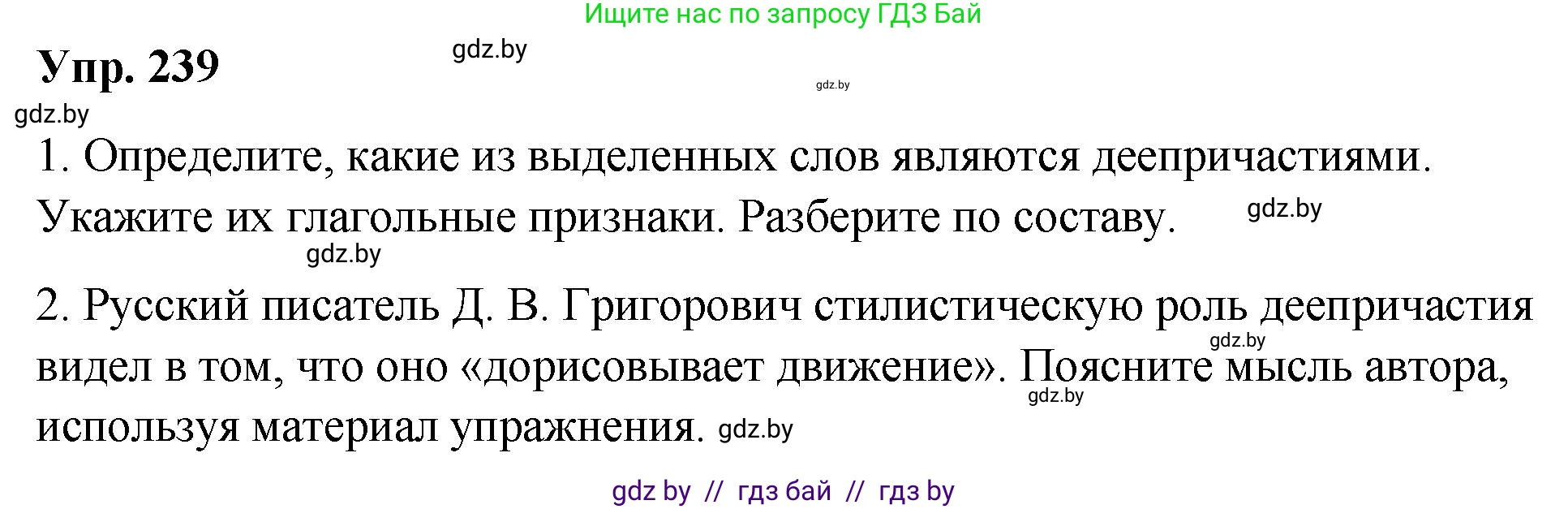 Ищите нас по запросу ГДЗ Бай

Упр. 239

gdz.by

gdz.by

gdz.by

1. Определите, какие из выделенных слов являются деепричастиями. Укажите их глагольные признаки. Разберите по составу.

gdz.by

gdz.by

2. Русский писатель Д. В. Григорович стилистическую роль деепричастия видел в том, что оно «дорисовывает движение». Поясните мысль автора, используя материал упражнения.

gdz.by

gdz.by

gdz.by

gdz by // гдз бай // гдз by